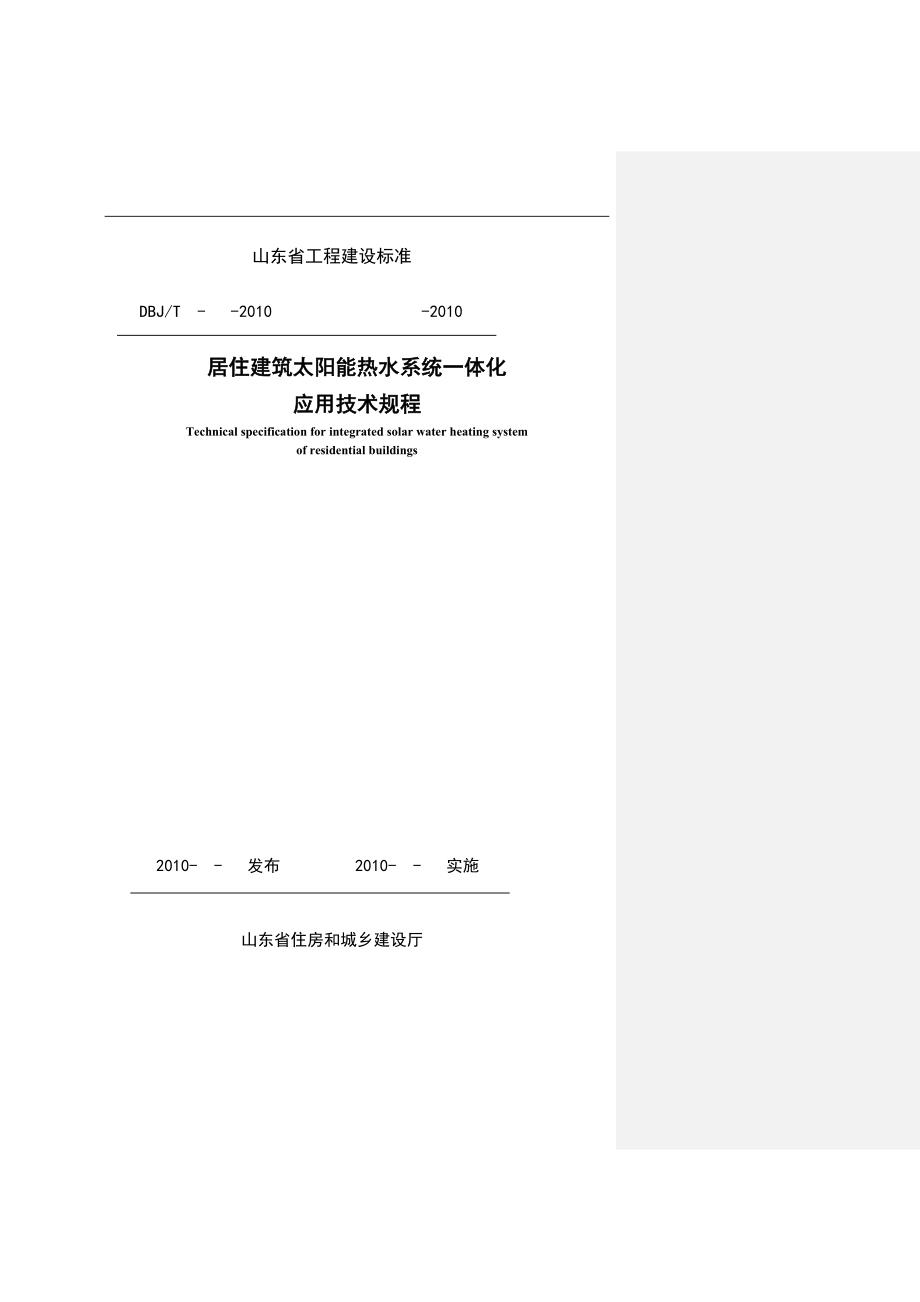 山东省工程建设标准

DBJ/T - -2010 -2010

居住建筑太阳能热水系统一体化
应用技术规程

Technical specification for integrated solar water heating system of residential buildings

2010- - 发布 2010- - 实施

山东省住房和城乡建设厅